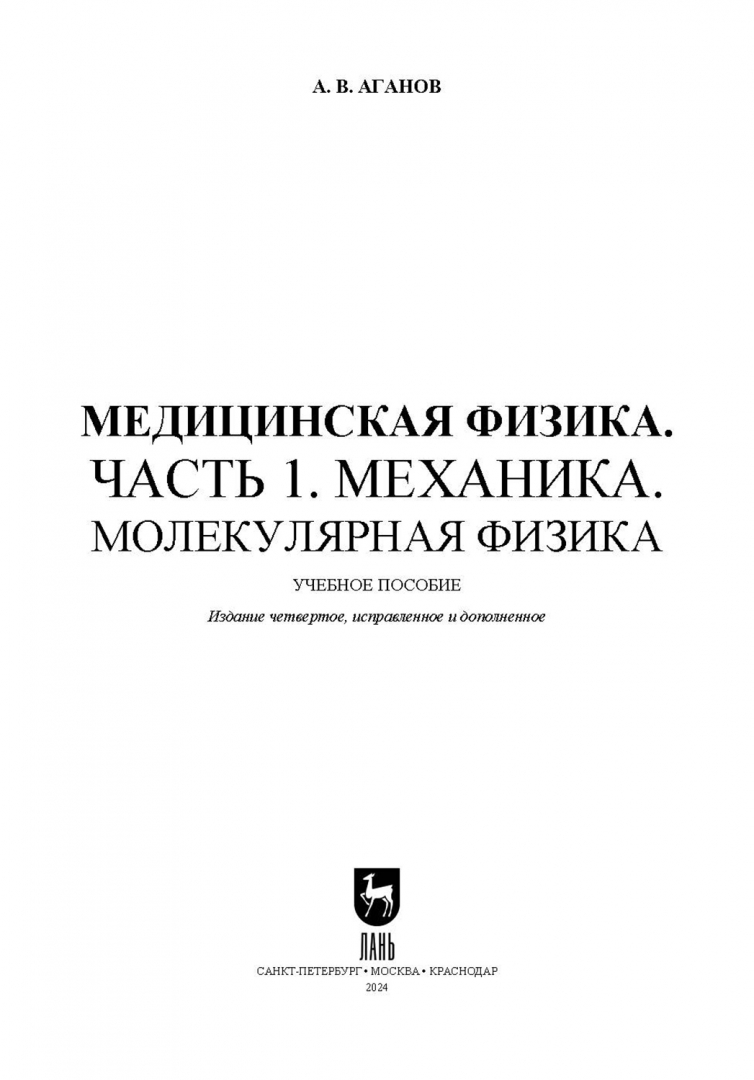 А. В. АГАНОВ

МЕДИЦИНСКАЯ ФИЗИКА.
ЧАСТЬ 1. МЕХАНИКА.
МОЛЕКУЛЯРНАЯ ФИЗИКА

УЧЕБНОЕ ПОСОБИЕ

Издание четвертое, исправленное и дополненное

ЛАНЬ

САНКТ-ПЕТЕРБУРГ • МОСКВА • КРАСНОДАР
2024